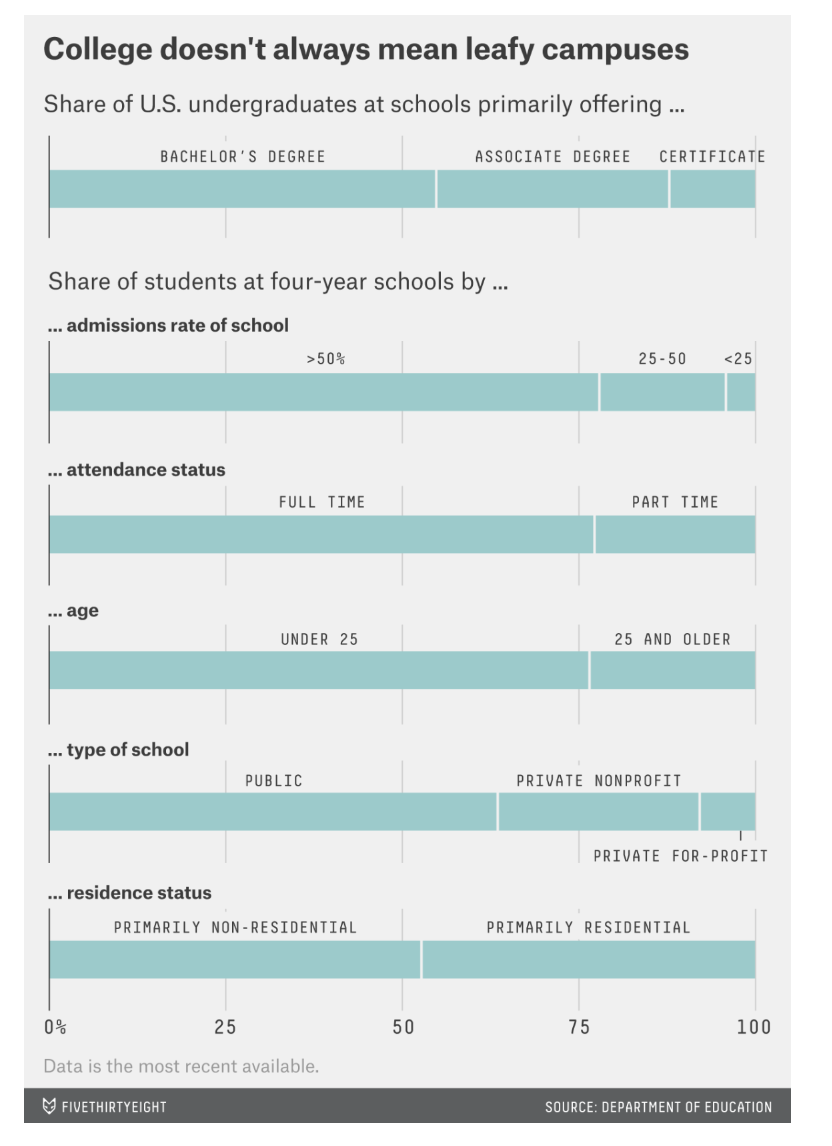 College doesn't always mean leafy campuses

Share of U.S. undergraduates at schools primarily offering ...

BACHELOR'S DEGREE
ASSOCIATE DEGREE
CERTIFICATE

Share of students at four-year schools by ...

... admissions rate of school

>50%
25-50
<25

... attendance status

FULL TIME
PART TIME

... age

UNDER 25
25 AND OLDER

... type of school

PUBLIC
PRIVATE NONPROFIT
PRIVATE FOR-PROFIT

... residence status

PRIMARILY NON-RESIDENTIAL
PRIMARILY RESIDENTIAL

0%
25
50
75
100

Data is the most recent available.

FIVETHIRTYEIGHT
SOURCE: DEPARTMENT OF EDUCATION